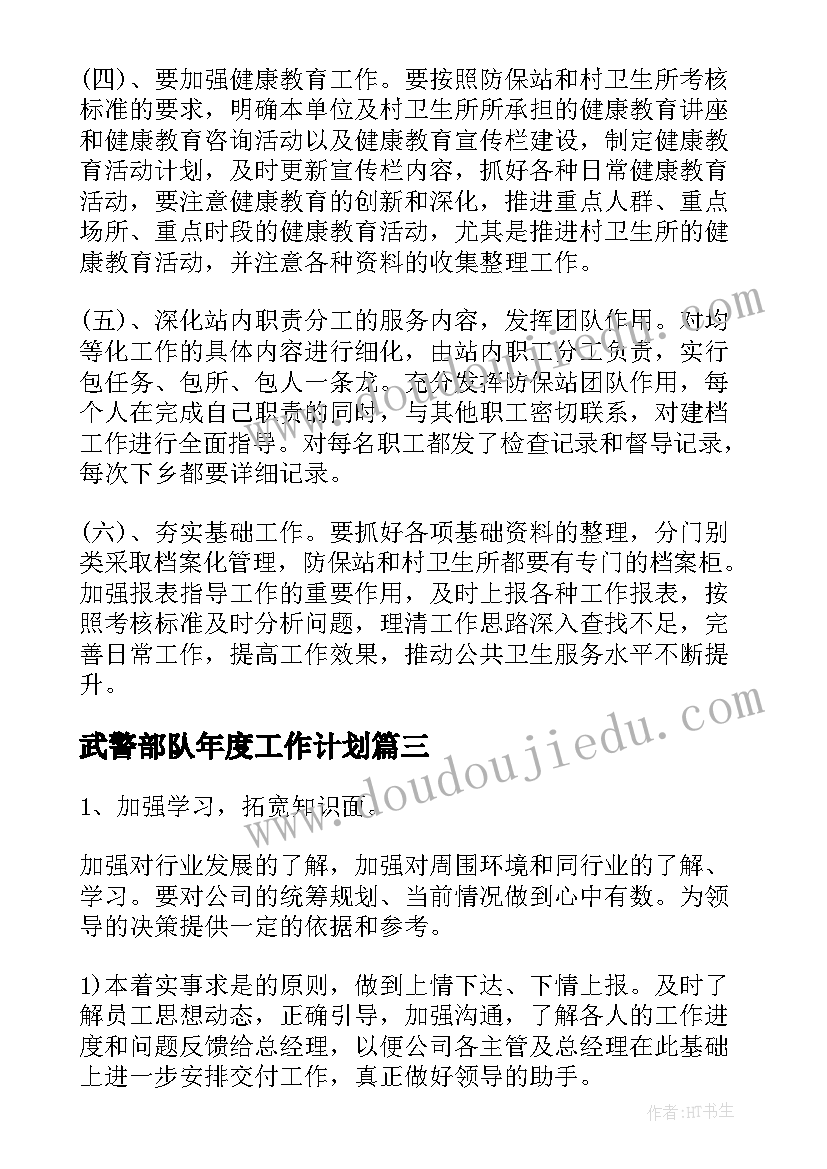 (四)、要加强健康教育工作。要按照防保站和村卫生所考核标准的要求，明确本单位及村卫生所所承担的健康教育讲座和健康教育咨询活动以及健康教育宣传栏建设，制定健康教育活动计划，及时更新宣传栏内容，抓好各种日常健康教育活动，要注意健康教育的创新和深化，推进重点人群、重点场所、重点时段的健康教育活动，尤其是推进村卫生所的健康教育活动，并注意各种资料的收集整理工作。

(五)、深化站内职责分工的服务内容，发挥团队作用。对均等化工作的具体内容进行细化，由站内职工分工负责，实行包任务、包所、包人一条龙。充分发挥防保站团队作用，每个人在完成自己职责的同时，与其他职工密切联系，对建档工作进行全面指导。对每名职工都发了检查记录和督导记录，每次下乡都要详细记录。

(六)、夯实基础工作。要抓好各项基础资料的整理，分门别类采取档案化管理，防保站和村卫生所都要有专门的档案柜。加强报表指导工作的重要作用，及时上报各种工作报表，按照考核标准及时分析问题，理清工作思路深入查找不足，完善日常工作，提高工作效果，推动公共卫生服务水平不断提升。

武警部队年度工作计划篇三

1、加强学习，拓宽知识面。

加强对行业发展的了解，加强对周围环境和同行业的了解、学习。要对公司的统筹规划、当前情况做到心中有数。为领导的决策提供一定的依据和参考。

1)本着实事求是的原则，做到上情下达、下情上报。及时了解员工思想动态，正确引导，加强沟通，了解各人的工作进度和问题反馈给总经理，以便公司各主管及总经理在此基础上进一步安排交付工作，真正做好领导的助手。

www.doudoujiedu.com

作者:HT书生